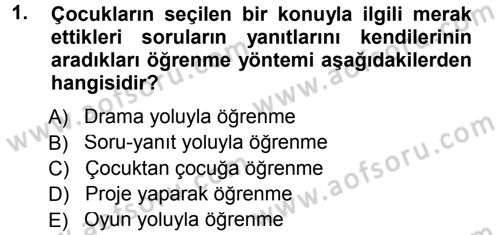 1. Çocukların seçilen bir konuyla ilgili merak ettikleri soruların yanıtlarını kendilerinin aradıkları öğrenme yöntemi aşağıdakilerden hangisidir?

A) Drama yoluyla öğrenme
B) Soru-yanıt yoluyla öğrenme
C) Çocuktan çocuğa öğrenme
D) Proje yaparak öğrenme
E) Oyun yoluyla öğrenme

www.aofsoru.com